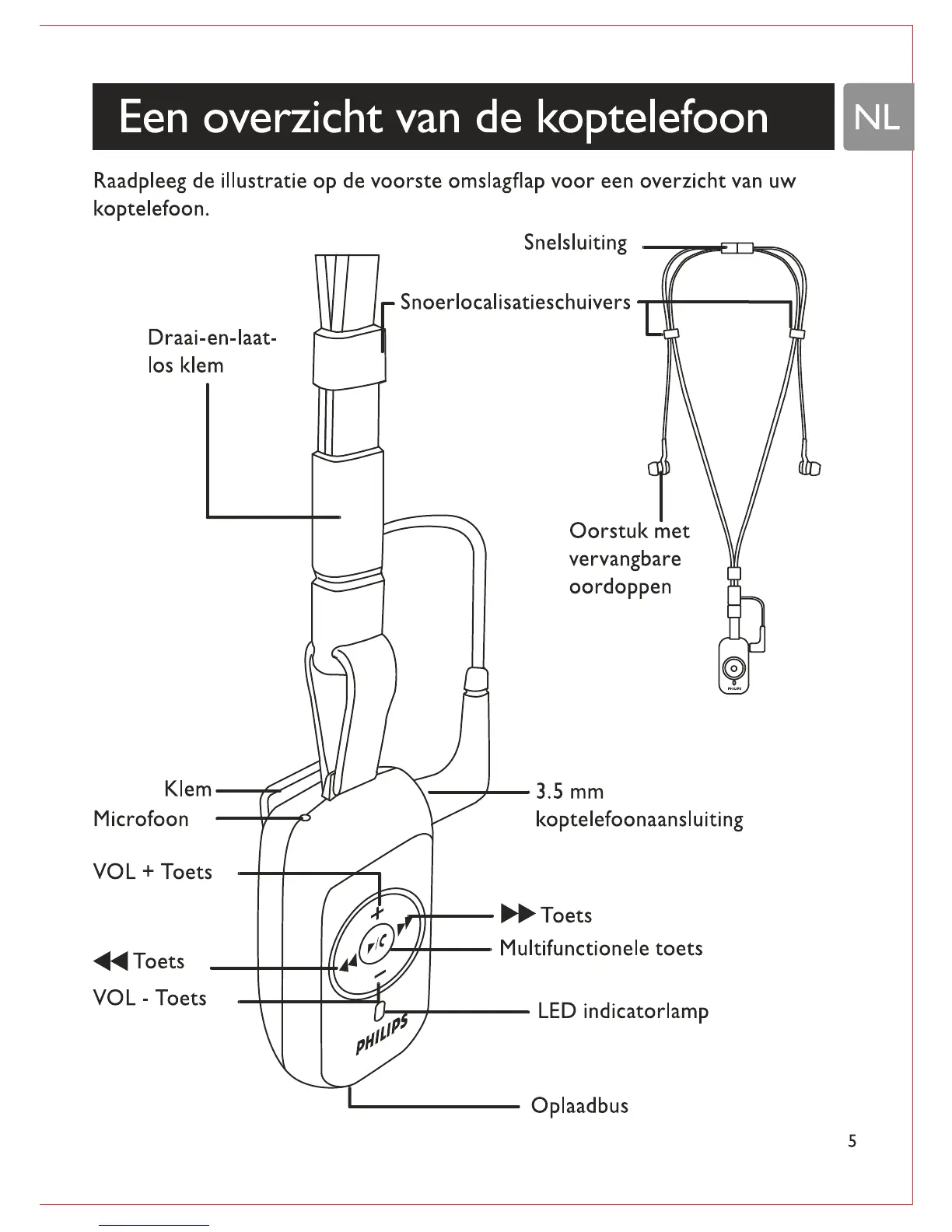 Een overzicht van de koptelefoon

NL

Raadpleeg de illustratie op de voorste omslagflap voor een overzicht van uw koptelefoon.

Snelsluiting

Snoerlocalisatieschuivers

Draai-en-laat-los klem

Oorstuk met vervangbare oordoppen

PHILIPS

Klem

Microfoon

3.5 mm koptelefoonaansluiting

VOL + Toets

▶▶ Toets

Multifunctionele toets

◀◀ Toets

VOL - Toets

LED indicatorlamp

PHILIPS

Oplaadbus

5